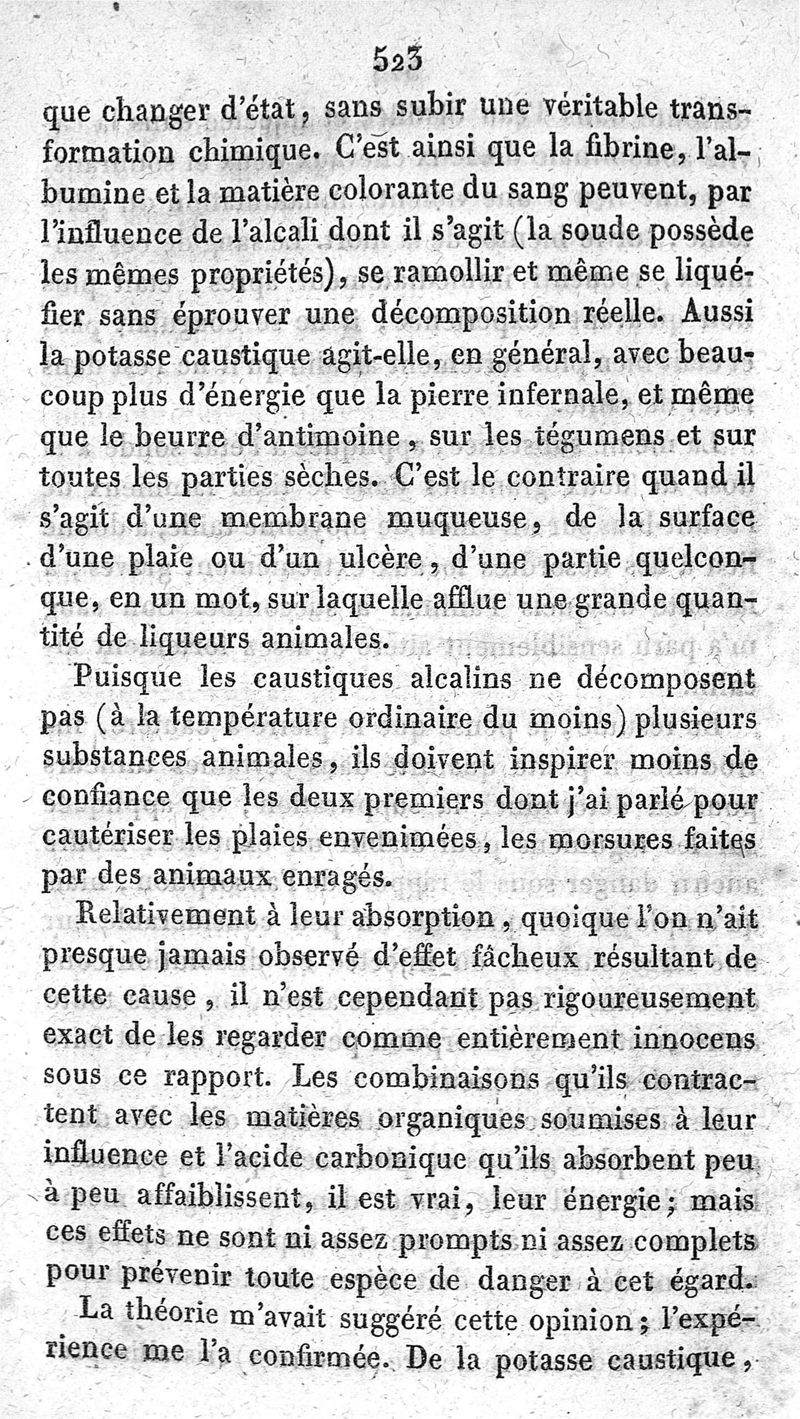 523

que changer d'état, sans subir une véritable transformation chimique. C'est ainsi que la fibrine, l'albumine et la matière colorante du sang peuvent, par l'influence de l'alcali dont il s'agit (la soude possède les mêmes propriétés), se ramollir et même se liquéfier sans éprouver une décomposition réelle. Aussi la potasse caustique agit-elle, en général, avec beaucoup plus d'énergie que la pierre infernale, et même que le beurre d'antimoine, sur les tégumens et sur toutes les parties sèches. C'est le contraire quand il s'agit d'une membrane muqueuse, de la surface d'une plaie ou d'un ulcère, d'une partie quelconque, en un mot, sur laquelle afflue une grande quantité de liqueurs animales.

Puisque les caustiques alcalins ne décomposent pas (à la température ordinaire du moins) plusieurs substances animales, ils doivent inspirer moins de confiance que les deux premiers dont j'ai parlé pour cautériser les plaies envenimées, les morsures faites par des animaux enragés.

Relativement à leur absorption, quoique l'on n'ait presque jamais observé d'effet fâcheux résultant de cette cause, il n'est cependant pas rigoureusement exact de les regarder comme entièrement innocens sous ce rapport. Les combinaisons qu'ils contractent avec les matières organiques soumises à leur influence et l'acide carbonique qu'ils absorbent peu à peu affaiblissent, il est vrai, leur énergie; mais ces effets ne sont ni assez prompts ni assez complets pour prévenir toute espèce de danger à cet égard.

La théorie m'avait suggéré cette opinion; l'expérience me l'a confirmée. De la potasse caustique,